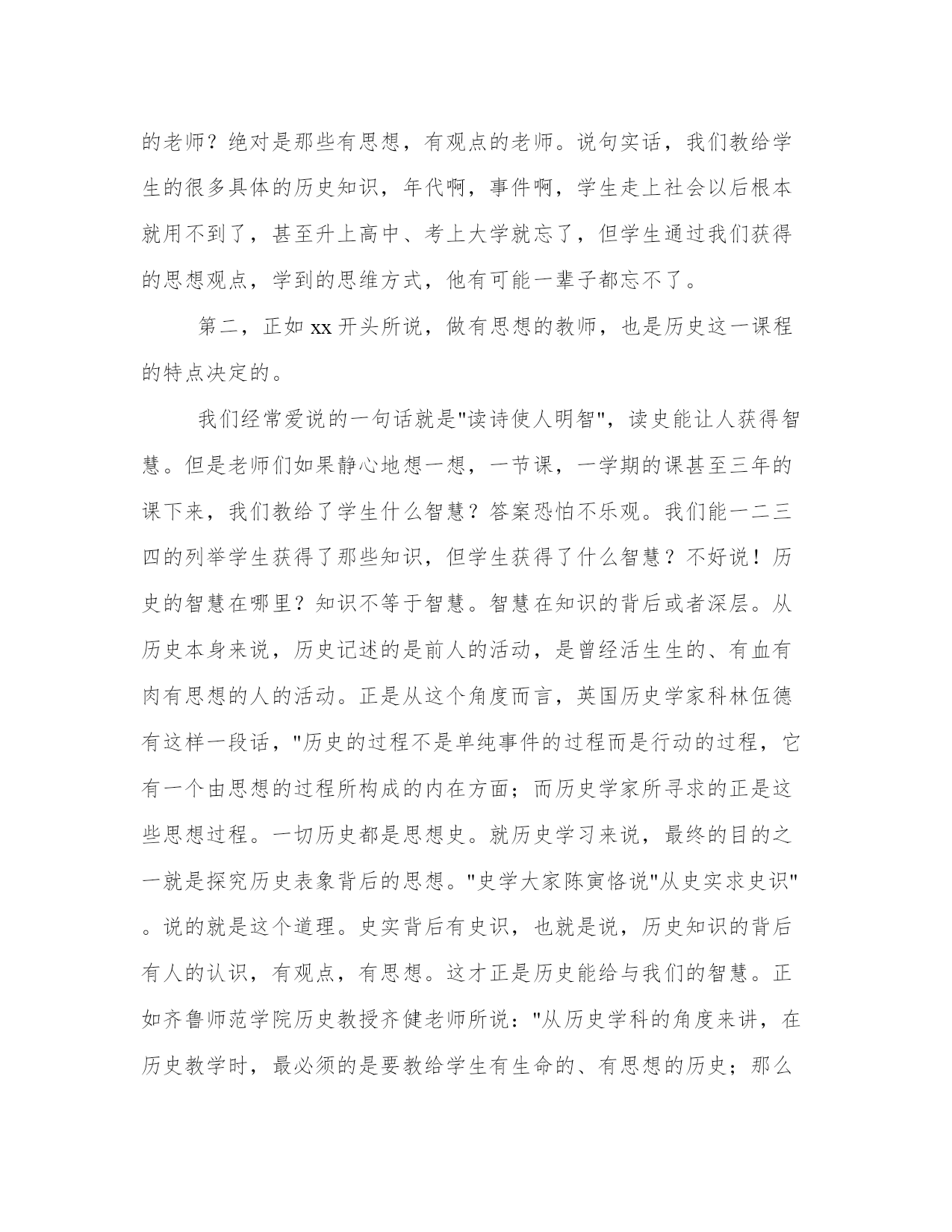 的老师？绝对是那些有思想，有观点的老师。说句实话，我们教给学生的很多具体的历史知识，年代啊，事件啊，学生走上社会以后根本就用不到了，甚至升上高中、考上大学就忘了，但学生通过我们获得的思想观点，学到的思维方式，他有可能一辈子都忘不了。

第二，正如 xx 开头所说，做有思想的教师，也是历史这一课程的特点决定的。

我们经常爱说的一句话就是"读诗使人明智"，读史能让人获得智慧。但是老师们如果静心地想一想，一节课，一学期的课甚至三年的课下来，我们教给了学生什么智慧？答案恐怕不乐观。我们能一二三四的列举学生获得了那些知识，但学生获得了什么智慧？不好说！历史的智慧在哪里？知识不等于智慧。智慧在知识的背后或者深层。从历史本身来说，历史记述的是前人的活动，是曾经活生生的、有血有肉有思想的人的活动。正是从这个角度而言，英国历史学家科林伍德有这样一段话，"历史的过程不是单纯事件的过程而是行动的过程，它有一个由思想的过程所构成的内在方面；而历史学家所寻求的正是这些思想过程。一切历史都是思想史。就历史学习来说，最终的目的之一就是探究历史表象背后的思想。"史学大家陈寅恪说"从史实求史识"。说的就是这个道理。史实背后有史识，也就是说，历史知识的背后有人的认识，有观点，有思想。这才正是历史能给与我们的智慧。正如齐鲁师范学院历史教授齐健老师所说："从历史学科的角度来讲，在历史教学时，最必须的是要教给学生有生命的、有思想的历史；那么